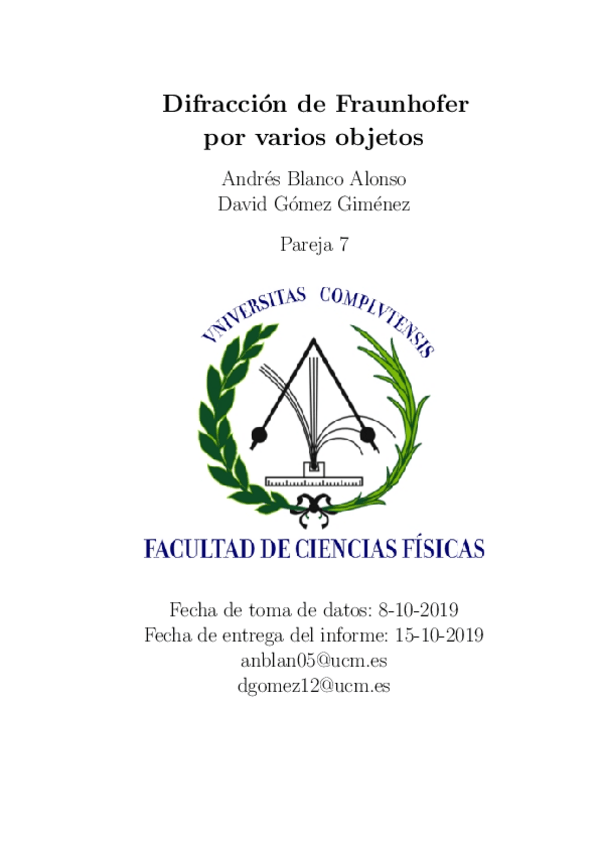 Difracción de Fraunhofer por varios objetos

Andrés Blanco Alonso
David Gómez Giménez

Pareja 7

VNIVERSITAS COMPLVTENSIS

FACULTAD DE CIENCIAS FÍSICAS

Fecha de toma de datos: 8-10-2019
Fecha de entrega del informe: 15-10-2019
anblan05@ucm.es
dgomez12@ucm.es